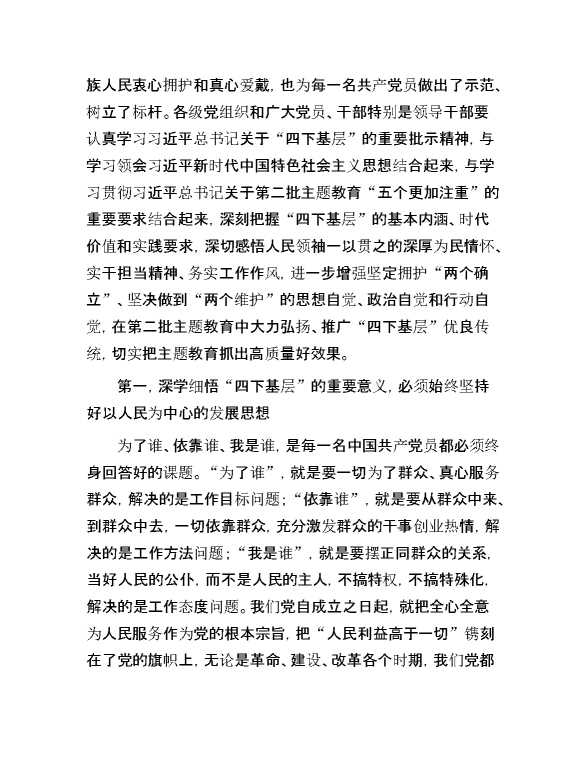 族人民衷心拥护和真心爱戴，也为每一名共产党员做出了示范、树立了标杆。各级党组织和广大党员、干部特别是领导干部要认真学习习近平总书记关于“四下基层”的重要批示精神，与学习领会习近平新时代中国特色社会主义思想结合起来，与学习贯彻习近平总书记关于第二批主题教育“五个更加注重”的重要要求结合起来，深刻把握“四下基层”的基本内涵、时代价值和实践要求，深切感悟人民领袖一以贯之的深厚为民情怀、实干担当精神、务实工作作风，进一步增强坚定拥护“两个确立”、坚决做到“两个维护”的思想自觉、政治自觉和行动自觉，在第二批主题教育中大力弘扬、推广“四下基层”优良传统，切实把主题教育抓出高质量好效果。

第一，深学细悟“四下基层”的重要意义，必须始终坚持好以人民为中心的发展思想

为了谁、依靠谁、我是谁，是每一名中国共产党员都必须终身回答好的课题。“为了谁”，就是要一切为了群众、真心服务群众，解决的是工作目标问题；“依靠谁”，就是要从群众中来、到群众中去，一切依靠群众，充分激发群众的干事创业热情，解决的是工作方法问题；“我是谁”，就是要摆正同群众的关系，当好人民的公仆，而不是人民的主人，不搞特权，不搞特殊化，解决的是工作态度问题。我们党自成立之日起，就把全心全意为人民服务作为党的根本宗旨，把“人民利益高于一切”镌刻在了党的旗帜上，无论是革命、建设、改革各个时期，我们党都